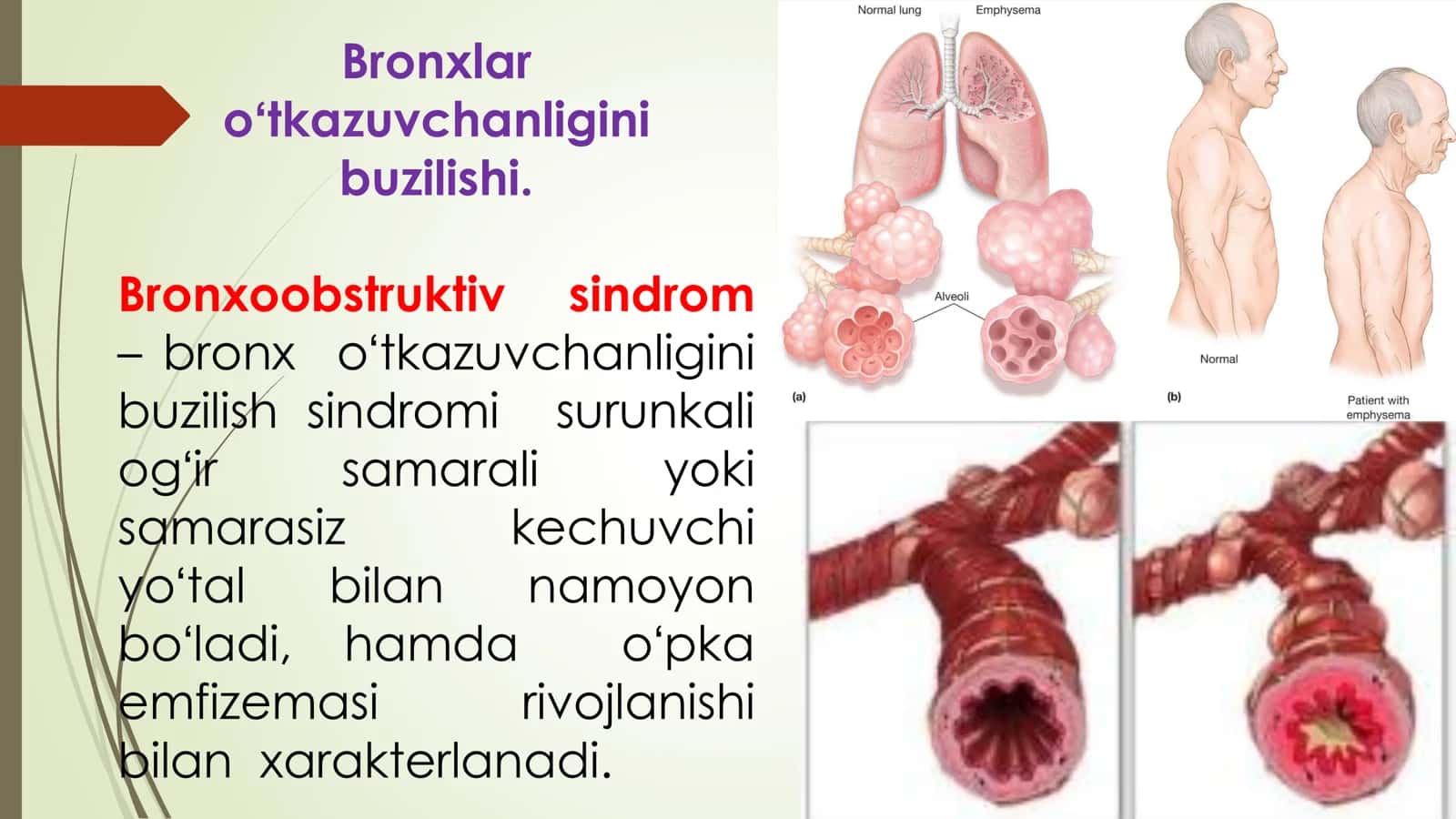 Bronxlar o‘tkazuvchanligini buzilishi.

Bronxoobstruktiv sindrom – bronx o‘tkazuvchanligini buzilish sindromi surunkali og‘ir samarali yoki samarasiz kechuvchi yo‘tal bilan namoyon bo‘ladi, hamda o‘pka emfizemasi rivojlanishi bilan xarakterlanadi.

Normal lung
Emphysema
Alveoli
(a)
Normal
(b)
Patient with emphysema